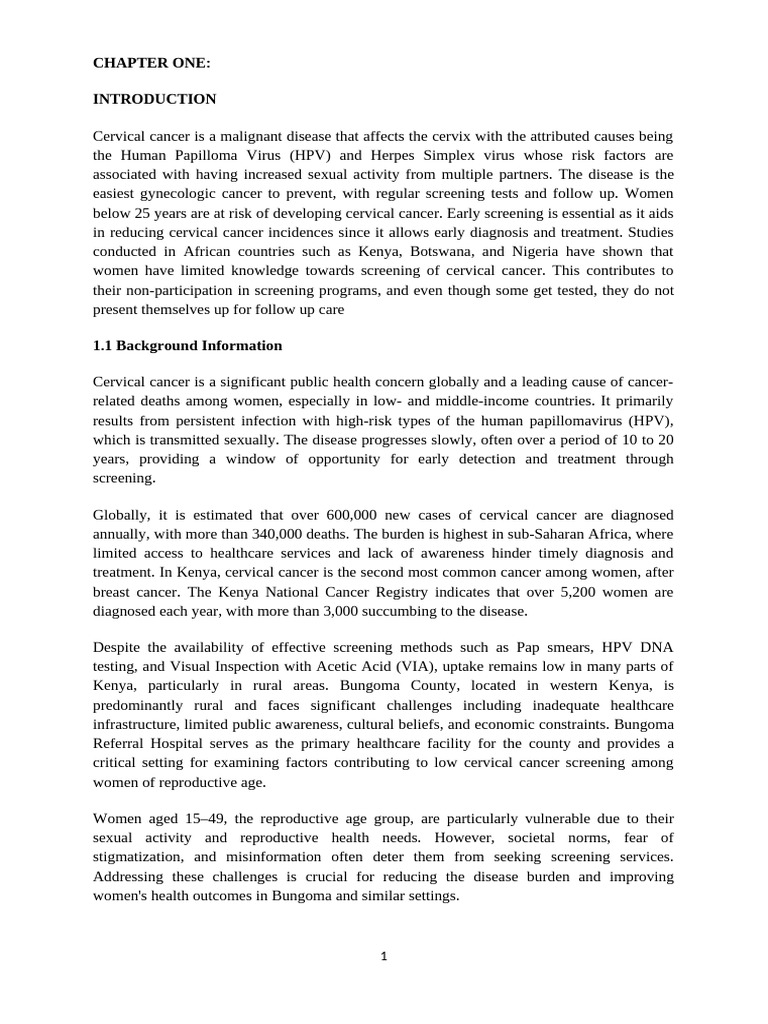 CHAPTER ONE:

INTRODUCTION

Cervical cancer is a malignant disease that affects the cervix with the attributed causes being the Human Papilloma Virus (HPV) and Herpes Simplex virus whose risk factors are associated with having increased sexual activity from multiple partners. The disease is the easiest gynecologic cancer to prevent, with regular screening tests and follow up. Women below 25 years are at risk of developing cervical cancer. Early screening is essential as it aids in reducing cervical cancer incidences since it allows early diagnosis and treatment. Studies conducted in African countries such as Kenya, Botswana, and Nigeria have shown that women have limited knowledge towards screening of cervical cancer. This contributes to their non-participation in screening programs, and even though some get tested, they do not present themselves up for follow up care

1.1 Background Information

Cervical cancer is a significant public health concern globally and a leading cause of cancer-related deaths among women, especially in low- and middle-income countries. It primarily results from persistent infection with high-risk types of the human papillomavirus (HPV), which is transmitted sexually. The disease progresses slowly, often over a period of 10 to 20 years, providing a window of opportunity for early detection and treatment through screening.

Globally, it is estimated that over 600,000 new cases of cervical cancer are diagnosed annually, with more than 340,000 deaths. The burden is highest in sub-Saharan Africa, where limited access to healthcare services and lack of awareness hinder timely diagnosis and treatment. In Kenya, cervical cancer is the second most common cancer among women, after breast cancer. The Kenya National Cancer Registry indicates that over 5,200 women are diagnosed each year, with more than 3,000 succumbing to the disease.

Despite the availability of effective screening methods such as Pap smears, HPV DNA testing, and Visual Inspection with Acetic Acid (VIA), uptake remains low in many parts of Kenya, particularly in rural areas. Bungoma County, located in western Kenya, is predominantly rural and faces significant challenges including inadequate healthcare infrastructure, limited public awareness, cultural beliefs, and economic constraints. Bungoma Referral Hospital serves as the primary healthcare facility for the county and provides a critical setting for examining factors contributing to low cervical cancer screening among women of reproductive age.

Women aged 15–49, the reproductive age group, are particularly vulnerable due to their sexual activity and reproductive health needs. However, societal norms, fear of stigmatization, and misinformation often deter them from seeking screening services. Addressing these challenges is crucial for reducing the disease burden and improving women's health outcomes in Bungoma and similar settings.

1